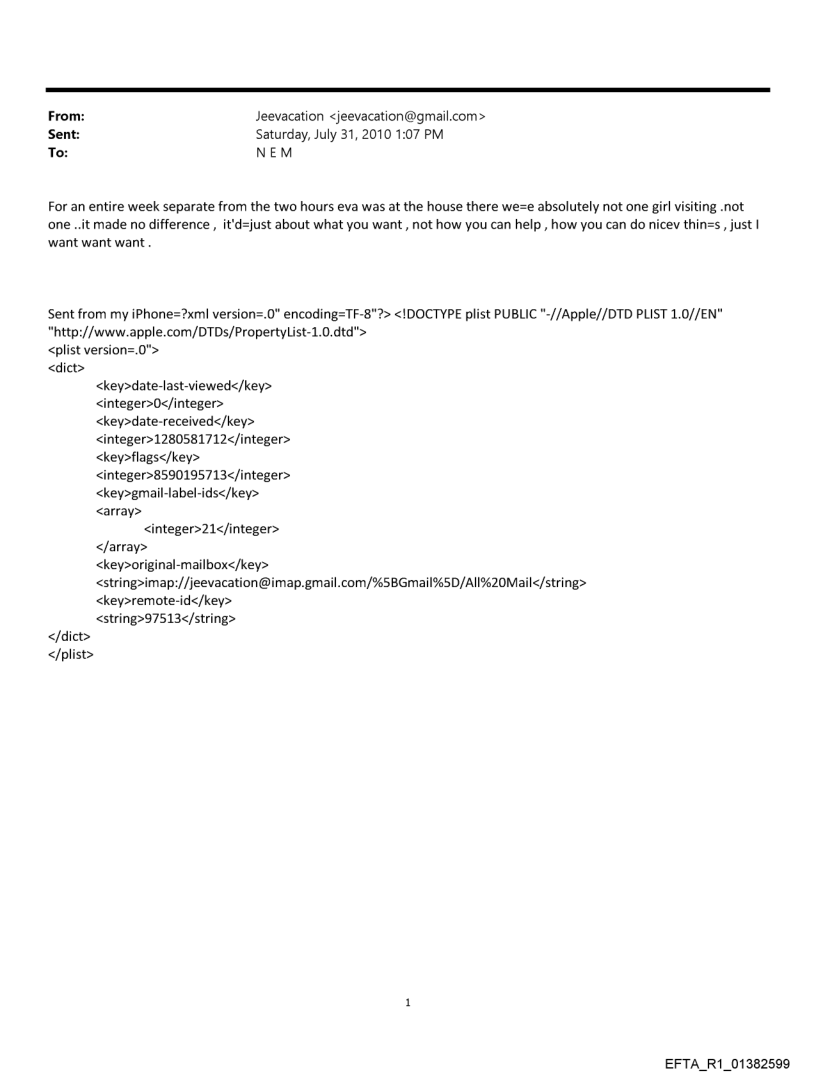 From: Jeevacation <jeevacation@gmail.com>
Sent: Saturday, July 31, 2010 1:07 PM
To: N E M

For an entire week separate from the two hours eva was at the house there we=e absolutely not one girl visiting .not one ..it made no difference , it'd=just about what you want , not how you can help , how you can do nicev thin=s , just I want want want .

Sent from my iPhone=?xml version=.0" encoding=TF-8"?> <!DOCTYPE plist PUBLIC "-//Apple//DTD PLIST 1.0//EN" "http://www.apple.com/DTDs/PropertyList-1.0.dtd">
<plist version=.0">
<dict>
<key>date-last-viewed</key>
<integer>0</integer>
<key>date-received</key>
<integer>1280581712</integer>
<key>flags</key>
<integer>8590195713</integer>
<key>gmail-label-ids</key>
<array>
<integer>21</integer>
</array>
<key>original-mailbox</key>
<string>imap://jeevacation@imap.gmail.com/%5BGmail%5D/All%20Mail</string>
<key>remote-id</key>
<string>97513</string>
</dict>
</plist>

1

EFTA_R1_01382599